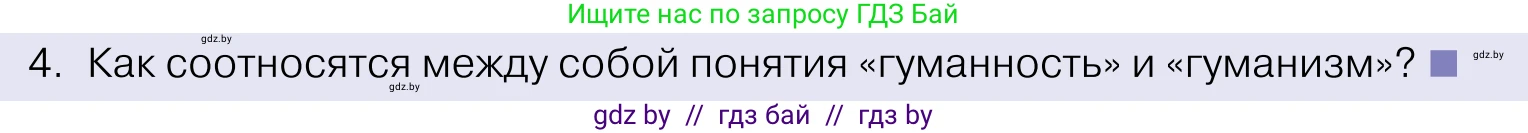 Ищите нас по запросу ГДЗ Бай

gdz.by

4. Как соотносятся между собой понятия «гуманность» и «гуманизм»?

gdz.by

gdz.by

gdz by // гдз бай // гдз by